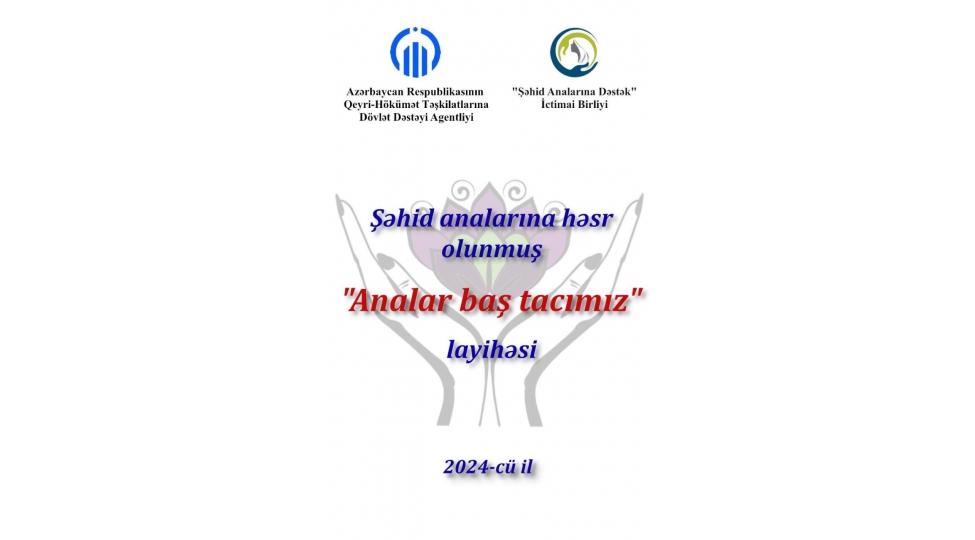 Azərbaycan Respublikasının Qeyri-Hökümət Təşkilatlarına Dövlət Dəstəyi Agentliyi

"Şəhid Analarına Dəstək" İctimai Birliyi

Şəhid analarına həsr olunmuş

"Analar baş tacımız"

layihəsi

2024-cü il